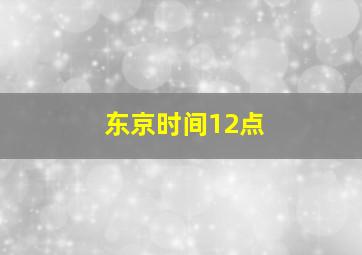 东京时间12点